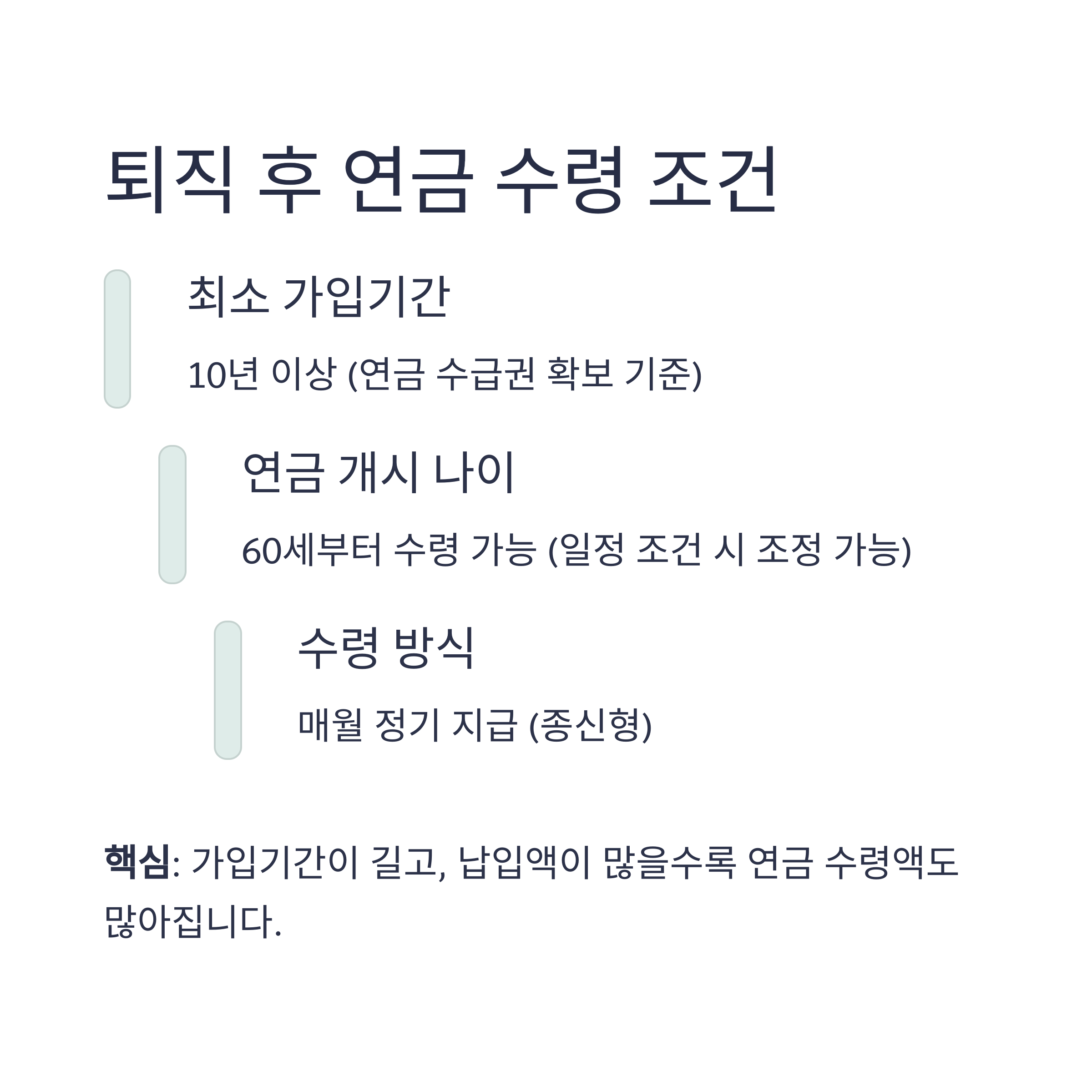 퇴직 후 연금 수령 조건

최소 가입기간

10년 이상 (연금 수급권 확보 기준)

연금 개시 나이

60세부터 수령 가능 (일정 조건 시 조정 가능)

수령 방식

매월 정기 지급 (종신형)

핵심: 가입기간이 길고, 납입액이 많을수록 연금 수령액도 많아집니다.